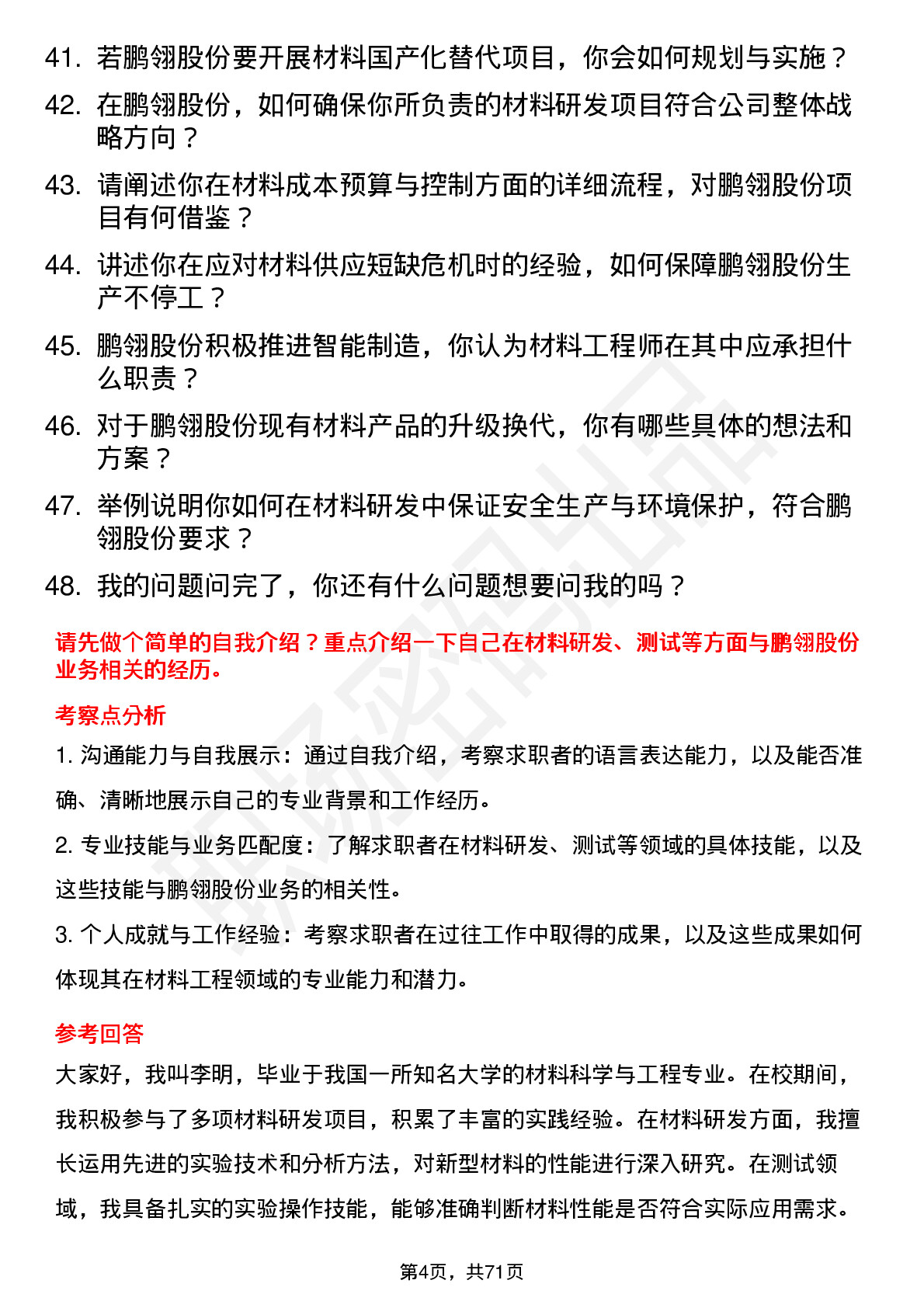 41. 若鹏翎股份要开展材料国产化替代项目，你会如何规划与实施？

42. 在鹏翎股份，如何确保你所负责的材料研发项目符合公司整体战略方向？

43. 请阐述你在材料成本预算与控制方面的详细流程，对鹏翎股份项目有何借鉴？

44. 讲述你在应对材料供应短缺危机时的经验，如何保障鹏翎股份生产不停工？

45. 鹏翎股份积极推进智能制造，你认为材料工程师在其中应承担什么职责？

46. 对于鹏翎股份现有材料产品的升级换代，你有哪些具体的想法和方案？

47. 举例说明你如何在材料研发中保证安全生产与环境保护，符合鹏翎股份要求？

48. 我的问题问完了，你还有什么问题想要问我的吗？

请先做个简单的自我介绍？重点介绍一下自己在材料研发、测试等方面与鹏翎股份业务相关的经历。

考察点分析

1. 沟通能力与自我展示：通过自我介绍，考察求职者的语言表达能力，以及能否准确、清晰地展示自己的专业背景和工作经历。

2. 专业技能与业务匹配度：了解求职者在材料研发、测试等领域的具体技能，以及这些技能与鹏翎股份业务的相关性。

3. 个人成就与工作经验：考察求职者在过往工作中取得的成果，以及这些成果如何体现其在材料工程领域的专业能力和潜力。

参考回答

大家好，我叫李明，毕业于我国一所知名大学的材料科学与工程专业。在校期间，我积极参与了多项材料研发项目，积累了丰富的实践经验。在材料研发方面，我擅长运用先进的实验技术和分析方法，对新型材料的性能进行深入研究。在测试领域，我具备扎实的实验操作技能，能够准确判断材料性能是否符合实际应用需求。

第4页，共71页